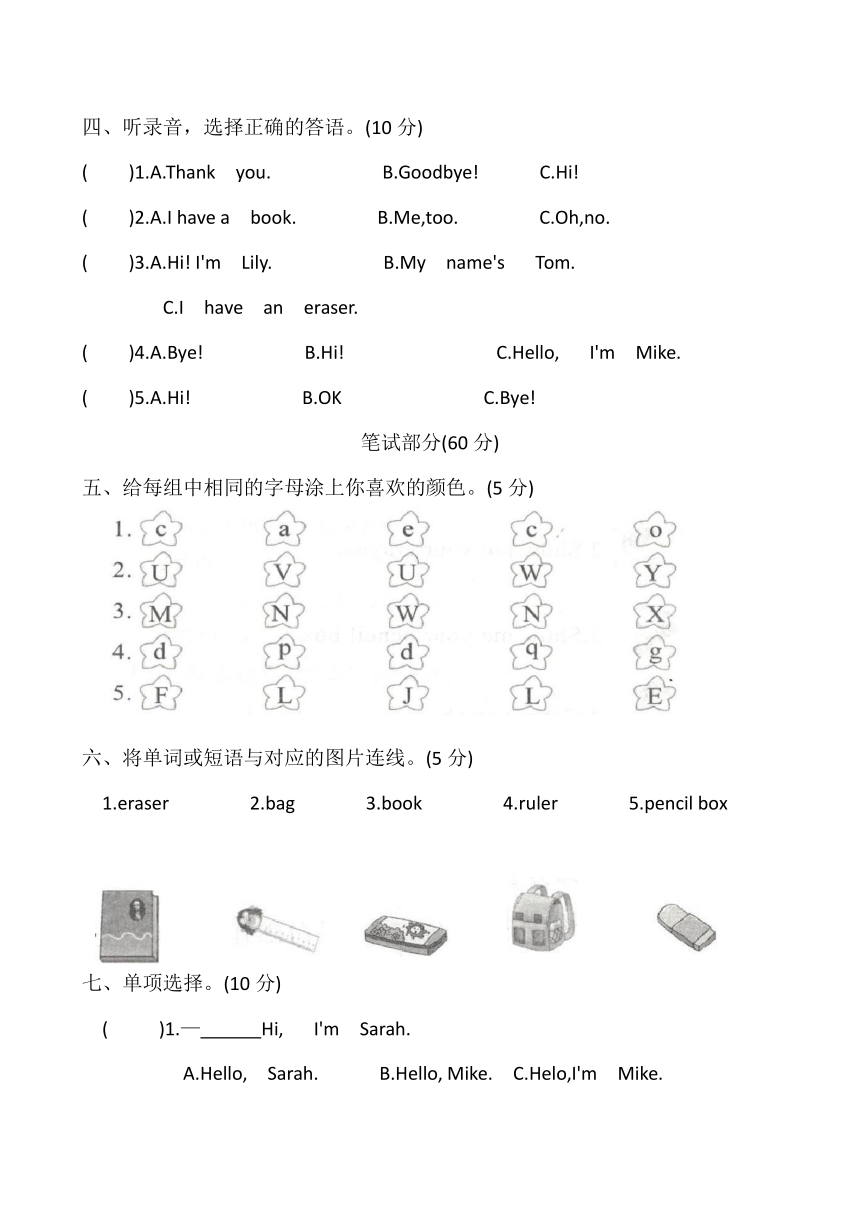 四、听录音，选择正确的答语。(10 分)

(　　)1.A.Thank you.　　B.Goodbye!　　C.Hi!

(　　)2.A.I have a book.　　B.Me,too.　　C.Oh,no.

(　　)3.A.Hi! I'm Lily.　　B.My name's Tom.

C.I have an eraser.

(　　)4.A.Bye!　　B.Hi!　　C.Hello, I'm Mike.

(　　)5.A.Hi!　　B.OK　　C.Bye!

笔试部分(60 分)

五、给每组中相同的字母涂上你喜欢的颜色。(5 分)

1. c a e c o
2. U V U W Y
3. M N W N X
4. d p d q g
5. F L J L E

六、将单词或短语与对应的图片连线。(5 分)

1.eraser　2.bag　3.book　4.ruler　5.pencil box

七、单项选择。(10 分)

(　　)1.—______Hi, I'm Sarah.

A.Hello, Sarah.　　B.Hello, Mike.　　C.Helo,I'm Mike.